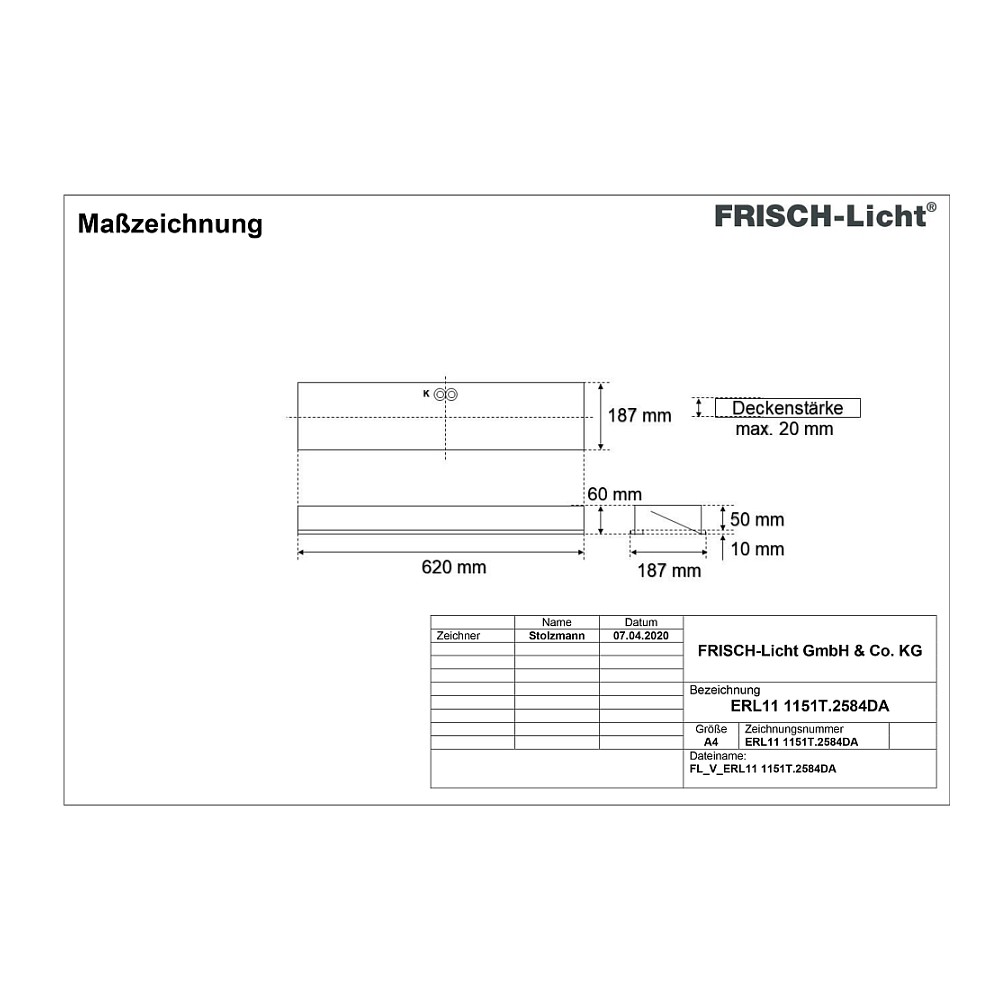 Maßzeichnung

FRISCH-Licht®

K

187 mm

Deckenstärke
max. 20 mm

60 mm

50 mm

10 mm

620 mm

187 mm

| | Name | Datum |
|---|---|---|
| Zeichner | Stolzmann | 07.04.2020 |

FRISCH-Licht GmbH & Co. KG

Bezeichnung
ERL11 1151T.2584DA

Größe
A4

Zeichnungsnummer
ERL11 1151T.2584DA

Dateiname:
FL_V_ERL11 1151T.2584DA